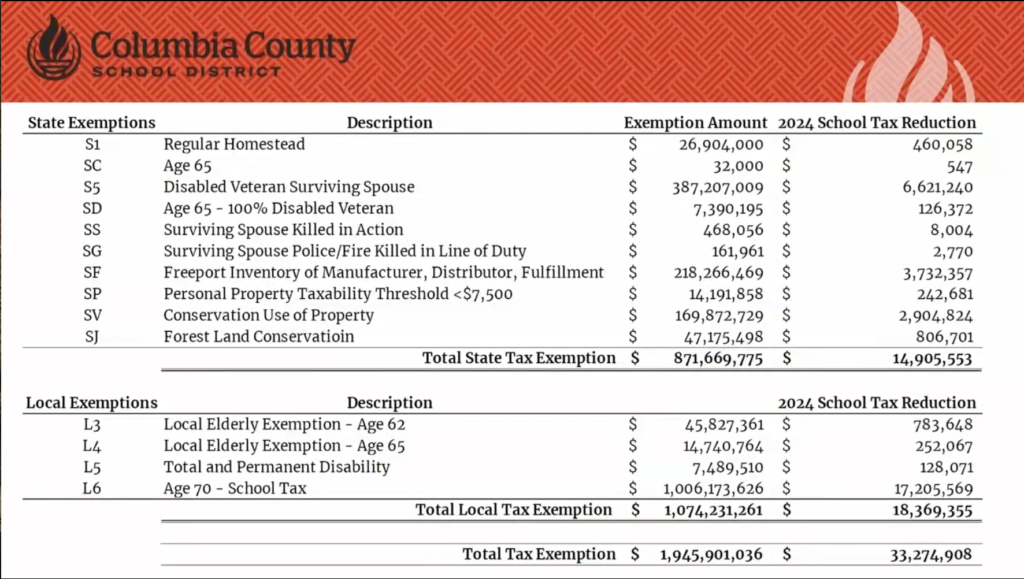 Columbia County
SCHOOL DISTRICT

| State Exemptions | Description | Exemption Amount | 2024 School Tax Reduction |
|---|---|---|---|
| S1 | Regular Homestead | $ 26,904,000 | $ 460,058 |
| SC | Age 65 | $ 32,000 | $ 547 |
| S5 | Disabled Veteran Surviving Spouse | $ 387,207,009 | $ 6,621,240 |
| SD | Age 65 - 100% Disabled Veteran | $ 7,390,195 | $ 126,372 |
| SS | Surviving Spouse Killed in Action | $ 468,056 | $ 8,004 |
| SG | Surviving Spouse Police/Fire Killed in Line of Duty | $ 161,961 | $ 2,770 |
| SF | Freeport Inventory of Manufacturer, Distributor, Fulfillment | $ 218,266,469 | $ 3,732,357 |
| SP | Personal Property Taxability Threshold <$7,500 | $ 14,191,858 | $ 242,681 |
| SV | Conservation Use of Property | $ 169,872,729 | $ 2,904,824 |
| SJ | Forest Land Conservatioin | $ 47,175,498 | $ 806,701 |
| | Total State Tax Exemption | $ 871,669,775 | $ 14,905,553 |

| Local Exemptions | Description | | 2024 School Tax Reduction |
|---|---|---|---|
| L3 | Local Elderly Exemption - Age 62 | $ 45,827,361 | $ 783,648 |
| L4 | Local Elderly Exemption - Age 65 | $ 14,740,764 | $ 252,067 |
| L5 | Total and Permanent Disability | $ 7,489,510 | $ 128,071 |
| L6 | Age 70 - School Tax | $ 1,006,173,626 | $ 17,205,569 |
| | Total Local Tax Exemption | $ 1,074,231,261 | $ 18,369,355 |
| | Total Tax Exemption | $ 1,945,901,036 | $ 33,274,908 |